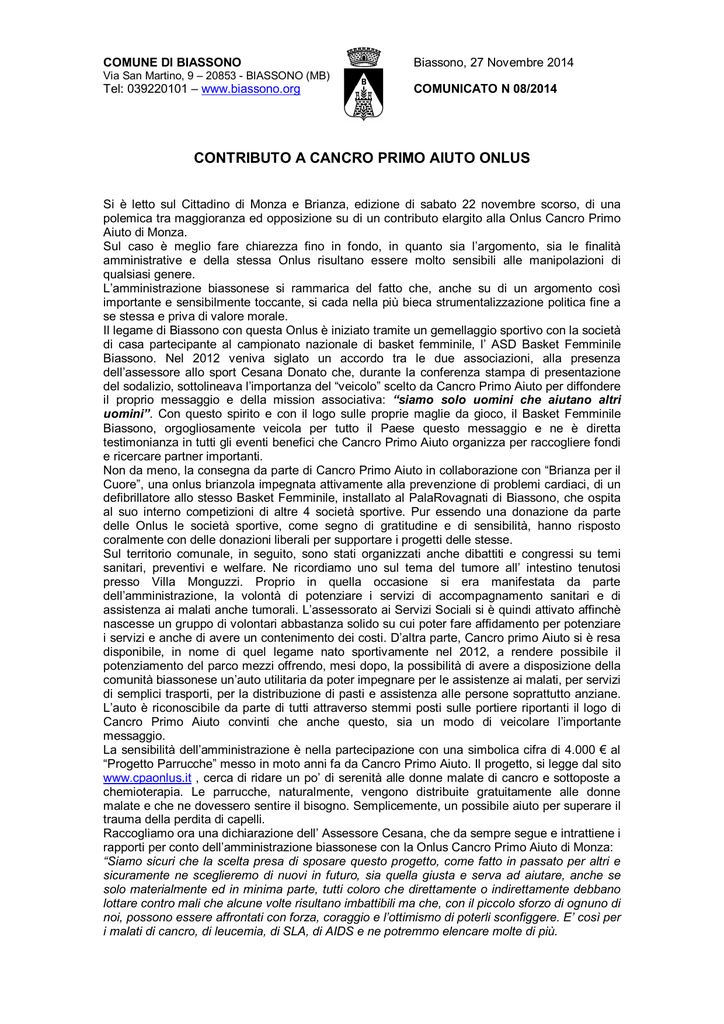 COMUNE DI BIASSONO
Via San Martino, 9 – 20853 - BIASSONO (MB)
Tel: 039220101 – www.biassono.org

Biassono, 27 Novembre 2014

COMUNICATO N 08/2014

CONTRIBUTO A CANCRO PRIMO AIUTO ONLUS

Si è letto sul Cittadino di Monza e Brianza, edizione di sabato 22 novembre scorso, di una polemica tra maggioranza ed opposizione su di un contributo elargito alla Onlus Cancro Primo Aiuto di Monza.
Sul caso è meglio fare chiarezza fino in fondo, in quanto sia l'argomento, sia le finalità amministrative e della stessa Onlus risultano essere molto sensibili alle manipolazioni di qualsiasi genere.
L'amministrazione biassonese si rammarica del fatto che, anche su di un argomento così importante e sensibilmente toccante, si cada nella più bieca strumentalizzazione politica fine a se stessa e priva di valore morale.
Il legame di Biassono con questa Onlus è iniziato tramite un gemellaggio sportivo con la società di casa partecipante al campionato nazionale di basket femminile, l' ASD Basket Femminile Biassono. Nel 2012 veniva siglato un accordo tra le due associazioni, alla presenza dell'assessore allo sport Cesana Donato che, durante la conferenza stampa di presentazione del sodalizio, sottolineava l'importanza del "veicolo" scelto da Cancro Primo Aiuto per diffondere il proprio messaggio e della mission associativa: "siamo solo uomini che aiutano altri uomini". Con questo spirito e con il logo sulle proprie maglie da gioco, il Basket Femminile Biassono, orgogliosamente veicola per tutto il Paese questo messaggio e ne è diretta testimonianza in tutti gli eventi benefici che Cancro Primo Aiuto organizza per raccogliere fondi e ricercare partner importanti.
Non da meno, la consegna da parte di Cancro Primo Aiuto in collaborazione con "Brianza per il Cuore", una onlus brianzola impegnata attivamente alla prevenzione di problemi cardiaci, di un defibrillatore allo stesso Basket Femminile, installato al PalaRovagnati di Biassono, che ospita al suo interno competizioni di altre 4 società sportive. Pur essendo una donazione da parte delle Onlus le società sportive, come segno di gratitudine e di sensibilità, hanno risposto coralmente con delle donazioni liberali per supportare i progetti delle stesse.
Sul territorio comunale, in seguito, sono stati organizzati anche dibattiti e congressi su temi sanitari, preventivi e welfare. Ne ricordiamo uno sul tema del tumore all' intestino tenutosi presso Villa Monguzzi. Proprio in quella occasione si era manifestata da parte dell'amministrazione, la volontà di potenziare i servizi di accompagnamento sanitari e di assistenza ai malati anche tumorali. L'assessorato ai Servizi Sociali si è quindi attivato affinchè nascesse un gruppo di volontari abbastanza solido su cui poter fare affidamento per potenziare i servizi e anche di avere un contenimento dei costi. D'altra parte, Cancro primo Aiuto si è resa disponibile, in nome di quel legame nato sportivamente nel 2012, a rendere possibile il potenziamento del parco mezzi offrendo, mesi dopo, la possibilità di avere a disposizione della comunità biassonese un'auto utilitaria da poter impegnare per le assistenze ai malati, per servizi di semplici trasporti, per la distribuzione di pasti e assistenza alle persone soprattutto anziane. L'auto è riconoscibile da parte di tutti attraverso stemmi posti sulle portiere riportanti il logo di Cancro Primo Aiuto convinti che anche questo, sia un modo di veicolare l'importante messaggio.
La sensibilità dell'amministrazione è nella partecipazione con una simbolica cifra di 4.000 € al "Progetto Parrucche" messo in moto anni fa da Cancro Primo Aiuto. Il progetto, si legge dal sito www.cpaonlus.it , cerca di ridare un po' di serenità alle donne malate di cancro e sottoposte a chemioterapia. Le parrucche, naturalmente, vengono distribuite gratuitamente alle donne malate e che ne dovessero sentire il bisogno. Semplicemente, un possibile aiuto per superare il trauma della perdita di capelli.
Raccogliamo ora una dichiarazione dell' Assessore Cesana, che da sempre segue e intrattiene i rapporti per conto dell'amministrazione biassonese con la Onlus Cancro Primo Aiuto di Monza:
"Siamo sicuri che la scelta presa di sposare questo progetto, come fatto in passato per altri e sicuramente ne sceglieremo di nuovi in futuro, sia quella giusta e serva ad aiutare, anche se solo materialmente ed in minima parte, tutti coloro che direttamente o indirettamente debbano lottare contro mali che alcune volte risultano imbattibili ma che, con il piccolo sforzo di ognuno di noi, possono essere affrontati con forza, coraggio e l'ottimismo di poterli sconfiggere. E' così per i malati di cancro, di leucemia, di SLA, di AIDS e ne potremmo elencare molte di più.